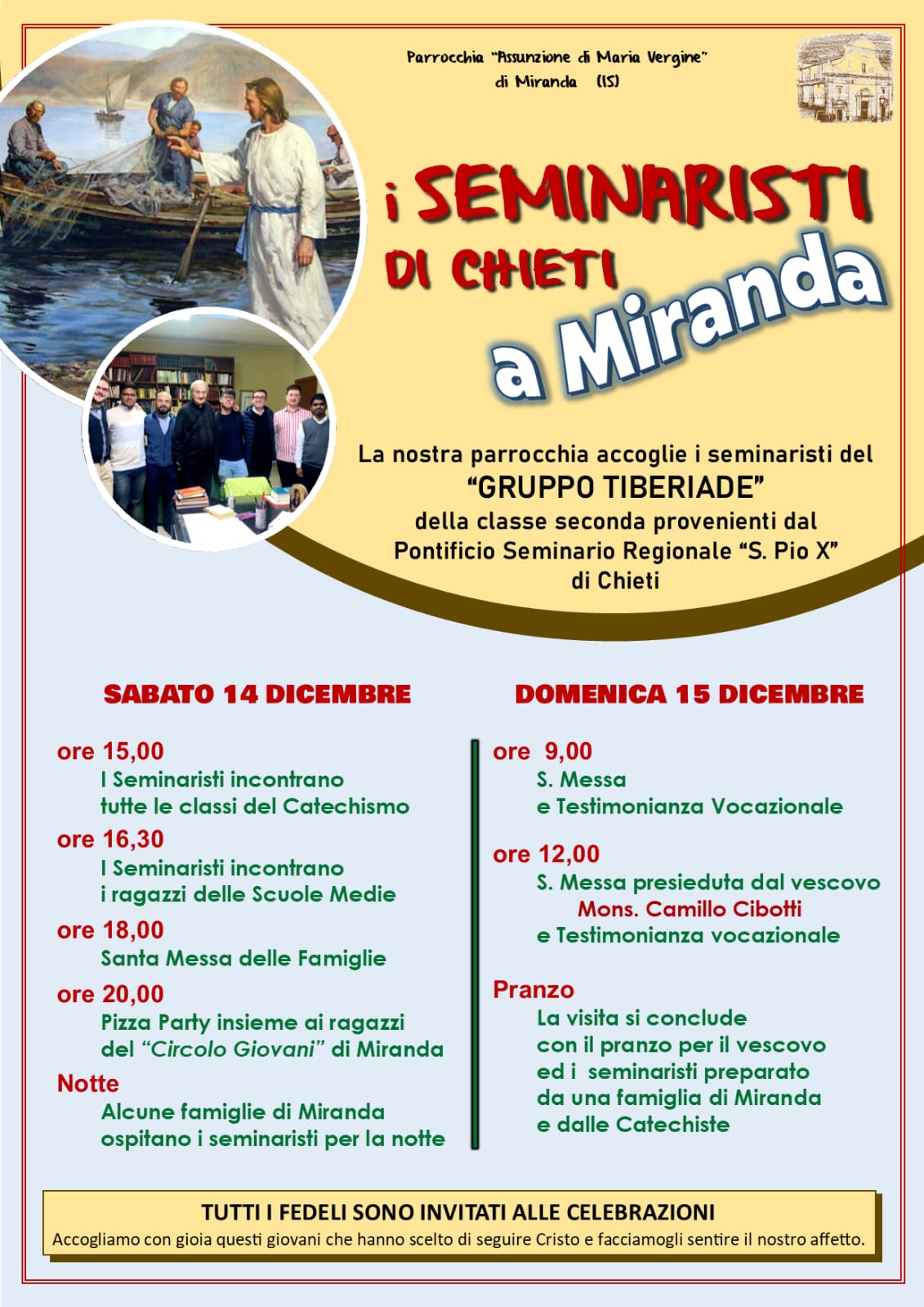 Parrocchia "Assunzione di Maria Vergine"
di Miranda (IS)

i SEMINARISTI DI CHIETI a Miranda

La nostra parrocchia accoglie i seminaristi del
"GRUPPO TIBERIADE"
della classe seconda provenienti dal Pontificio Seminario Regionale "S. Pio X" di Chieti

SABATO 14 DICEMBRE

ore 15,00
I Seminaristi incontrano tutte le classi del Catechismo

ore 16,30
I Seminaristi incontrano i ragazzi delle Scuole Medie

ore 18,00
Santa Messa delle Famiglie

ore 20,00
Pizza Party insieme ai ragazzi del "Circolo Giovani" di Miranda

Notte
Alcune famiglie di Miranda ospitano i seminaristi per la notte

DOMENICA 15 DICEMBRE

ore 9,00
S. Messa
e Testimonianza Vocazionale

ore 12,00
S. Messa presieduta dal vescovo
Mons. Camillo Cibotti
e Testimonianza vocazionale

Pranzo
La visita si conclude con il pranzo per il vescovo ed i seminaristi preparato da una famiglia di Miranda e dalle Catechiste

TUTTI I FEDELI SONO INVITATI ALLE CELEBRAZIONI
Accogliamo con gioia questi giovani che hanno scelto di seguire Cristo e facciamogli sentire il nostro affetto.